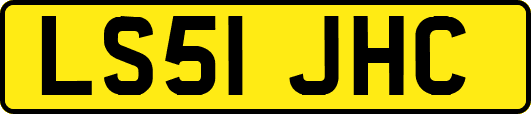 LS51 JHC